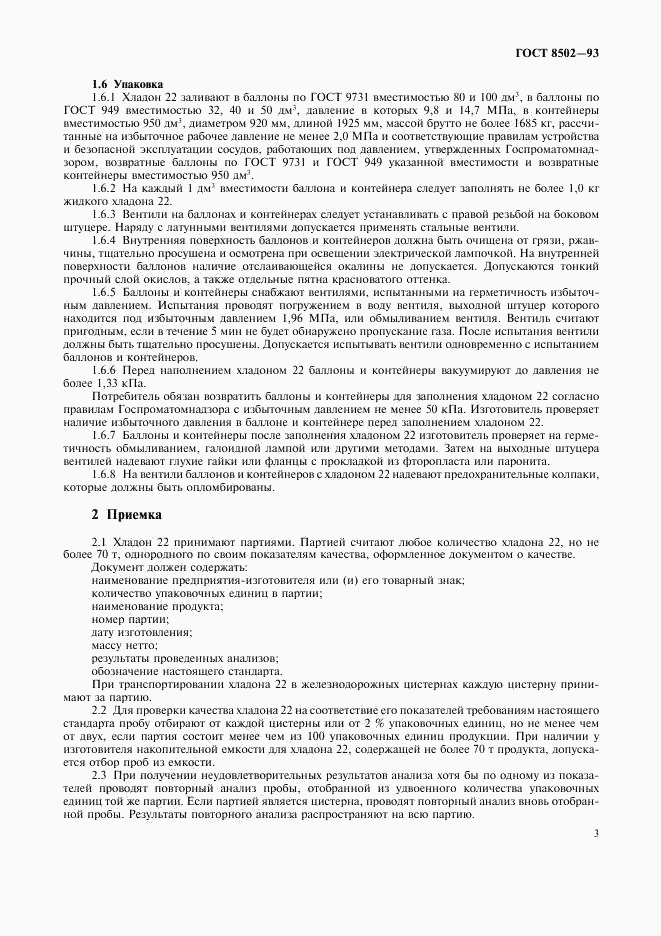 ГОСТ 8502—93

1.6 Упаковка

1.6.1 Хладон 22 заливают в баллоны по ГОСТ 9731 вместимостью 80 и 100 дм$^3$, в баллоны по ГОСТ 949 вместимостью 32, 40 и 50 дм$^3$, давление в которых 9,8 и 14,7 МПа, в контейнеры вместимостью 950 дм$^3$, диаметром 920 мм, длиной 1925 мм, массой брутто не более 1685 кг, рассчитанные на избыточное рабочее давление не менее 2,0 МПа и соответствующие правилам устройства и безопасной эксплуатации сосудов, работающих под давлением, утвержденных Госпроматомнадзором, возвратные баллоны по ГОСТ 9731 и ГОСТ 949 указанной вместимости и возвратные контейнеры вместимостью 950 дм$^3$.

1.6.2 На каждый 1 дм$^3$ вместимости баллона и контейнера следует заполнять не более 1,0 кг жидкого хладона 22.

1.6.3 Вентили на баллонах и контейнерах следует устанавливать с правой резьбой на боковом штуцере. Наряду с латунными вентилями допускается применять стальные вентили.

1.6.4 Внутренняя поверхность баллонов и контейнеров должна быть очищена от грязи, ржавчины, тщательно просушена и осмотрена при освещении электрической лампочкой. На внутренней поверхности баллонов наличие отслаивающейся окалины не допускается. Допускаются тонкий прочный слой окислов, а также отдельные пятна красноватого оттенка.

1.6.5 Баллоны и контейнеры снабжают вентилями, испытанными на герметичность избыточным давлением. Испытания проводят погружением в воду вентиля, выходной штуцер которого находится под избыточным давлением 1,96 МПа, или обмыливанием вентиля. Вентиль считают пригодным, если в течение 5 мин не будет обнаружено пропускание газа. После испытания вентили должны быть тщательно просушены. Допускается испытывать вентили одновременно с испытанием баллонов и контейнеров.

1.6.6 Перед наполнением хладоном 22 баллоны и контейнеры вакуумируют до давления не более 1,33 кПа.

Потребитель обязан возвратить баллоны и контейнеры для заполнения хладоном 22 согласно правилам Госпроматомнадзора с избыточным давлением не менее 50 кПа. Изготовитель проверяет наличие избыточного давления в баллоне и контейнере перед заполнением хладоном 22.

1.6.7 Баллоны и контейнеры после заполнения хладоном 22 изготовитель проверяет на герметичность обмыливанием, галоидной лампой или другими методами. Затем на выходные штуцера вентилей надевают глухие гайки или фланцы с прокладкой из фторопласта или паронита.

1.6.8 На вентили баллонов и контейнеров с хладоном 22 надевают предохранительные колпаки, которые должны быть опломбированы.

2 Приемка

2.1 Хладон 22 принимают партиями. Партией считают любое количество хладона 22, но не более 70 т, однородного по своим показателям качества, оформленное документом о качестве.

Документ должен содержать:
наименование предприятия-изготовителя или (и) его товарный знак;
количество упаковочных единиц в партии;
наименование продукта;
номер партии;
дату изготовления;
массу нетто;
результаты проведенных анализов;
обозначение настоящего стандарта.

При транспортировании хладона 22 в железнодорожных цистернах каждую цистерну принимают за партию.

2.2 Для проверки качества хладона 22 на соответствие его показателей требованиям настоящего стандарта пробу отбирают от каждой цистерны или от 2 % упаковочных единиц, но не менее чем от двух, если партия состоит менее чем из 100 упаковочных единиц продукции. При наличии у изготовителя накопительной емкости для хладона 22, содержащей не более 70 т продукта, допускается отбор проб из емкости.

2.3 При получении неудовлетворительных результатов анализа хотя бы по одному из показателей проводят повторный анализ пробы, отобранной из удвоенного количества упаковочных единиц той же партии. Если партией является цистерна, проводят повторный анализ вновь отобранной пробы. Результаты повторного анализа распространяют на всю партию.

3